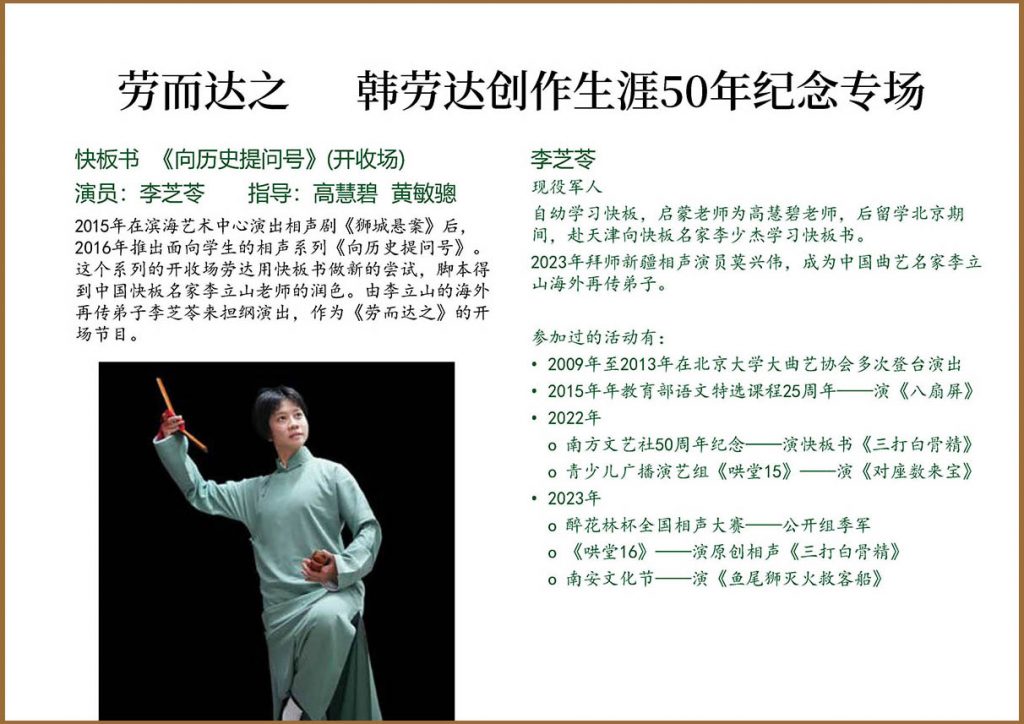 劳而达之　韩劳达创作生涯50年纪念专场

快板书　《向历史提问号》(开收场)
演员：李芝苓　　指导：高慧碧　黄敏骢

2015年在滨海艺术中心演出相声剧《狮城悬案》后，2016年推出面向学生的相声系列《向历史提问号》。这个系列的开收场劳达用快板书做新的尝试，脚本得到中国快板名家李立山老师的润色。由李立山的海外再传弟子李芝苓来担纲演出，作为《劳而达之》的开场节目。

李芝苓
现役军人
自幼学习快板，启蒙老师为高慧碧老师，后留学北京期间，赴天津向快板名家李少杰学习快板书。
2023年拜师新疆相声演员莫兴伟，成为中国曲艺名家李立山海外再传弟子。

参加过的活动有：
• 2009年至2013年在北京大学大曲艺协会多次登台演出
• 2015年年教育部语文特选课程25周年——演《八扇屏》
• 2022年
  o 南方文艺社50周年纪念——演快板书《三打白骨精》
  o 青少儿广播演艺组《哄堂15》——演《对座数来宝》
• 2023年
  o 醉花林杯全国相声大赛——公开组季军
  o 《哄堂16》——演原创相声《三打白骨精》
  o 南安文化节——演《鱼尾狮灭火救客船》